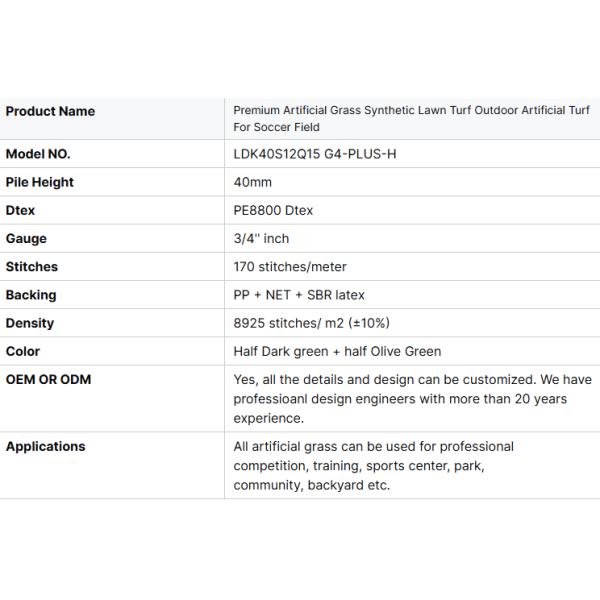 | Product Name | Premium Artificial Grass Synthetic Lawn Turf Outdoor Artificial Turf For Soccer Field |
|---|---|
| Model NO. | LDK40S12Q15 G4-PLUS-H |
| Pile Height | 40mm |
| Dtex | PE8800 Dtex |
| Gauge | 3/4'' inch |
| Stitches | 170 stitches/meter |
| Backing | PP + NET + SBR latex |
| Density | 8925 stitches/ m2 (±10%) |
| Color | Half Dark green + half Olive Green |
| OEM OR ODM | Yes, all the details and design can be customized. We have professioanl design engineers with more than 20 years experience. |
| Applications | All artificial grass can be used for professional competition, training, sports center, park, community, backyard etc. |